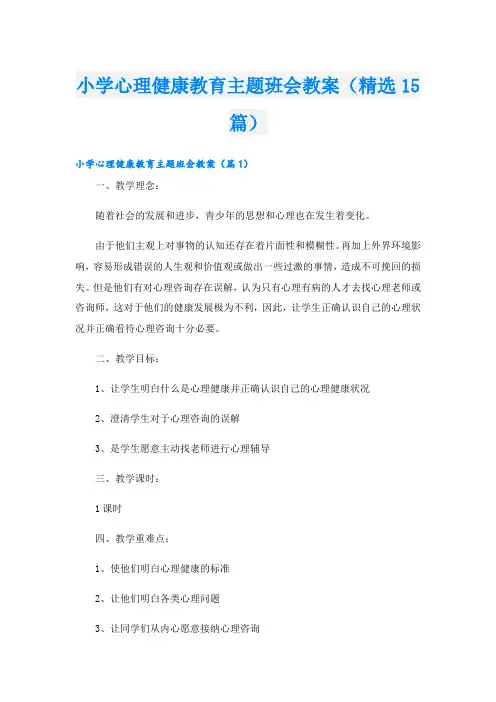 小学心理健康教育主题班会教案（精选15篇）

小学心理健康教育主题班会教案（篇1）

一、教学理念：

随着社会的发展和进步，青少年的思想和心理也在发生着变化。

由于他们主观上对事物的认知还存在着片面性和模糊性。再加上外界环境影响，容易形成错误的人生观和价值观或做出一些过激的事情，造成不可挽回的损失。但是他们有对心理咨询存在误解，认为只有心理有病的人才去找心理老师或咨询师，这对于他们的健康发展极为不利，因此，让学生正确认识自己的心理状况并正确看待心理咨询十分必要。

二、教学目标：

1、让学生明白什么是心理健康并正确认识自己的心理健康状况

2、澄清学生对于心理咨询的误解

3、是学生愿意主动找老师进行心理辅导

三、教学课时：

1课时

四、教学重难点：

1、使他们明白心理健康的标准

2、让他们明白各类心理问题

3、让同学们从内心愿意接纳心理咨询